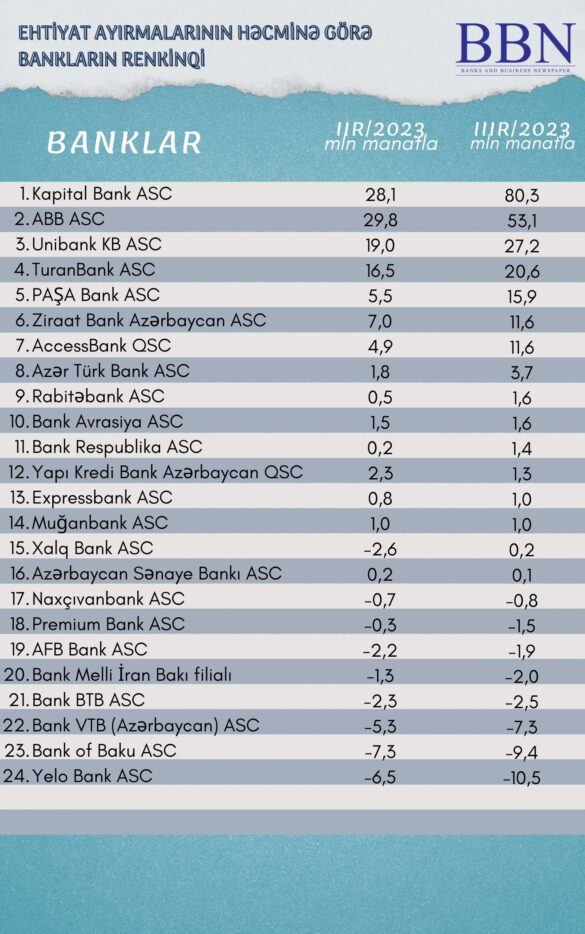 EHTİYAT AYIRMALARININ HƏCMİNƏ GÖRƏ BANKLARIN RENKİNQİ

BBN
BANKS AND BUSINESS NEWSPAPER

| BANKLAR | I/R/2023 mln manatla | II/R/2023 mln manatla |
|---|---|---|
| 1. Kapital Bank ASC | 28,1 | 80,3 |
| 2. ABB ASC | 29,8 | 53,1 |
| 3. Unibank KB ASC | 19,0 | 27,2 |
| 4. TuranBank ASC | 16,5 | 20,6 |
| 5. PAŞA Bank ASC | 5,5 | 15,9 |
| 6. Ziraat Bank Azərbaycan ASC | 7,0 | 11,6 |
| 7. AccessBank QSC | 4,9 | 11,6 |
| 8. Azər Türk Bank ASC | 1,8 | 3,7 |
| 9. Rabitəbank ASC | 0,5 | 1,6 |
| 10. Bank Avrasiya ASC | 1,5 | 1,6 |
| 11. Bank Respublika ASC | 0,2 | 1,4 |
| 12. Yapı Kredi Bank Azərbaycan QSC | 2,3 | 1,3 |
| 13. Expressbank ASC | 0,8 | 1,0 |
| 14. Muğanbank ASC | 1,0 | 1,0 |
| 15. Xalq Bank ASC | -2,6 | 0,2 |
| 16. Azərbaycan Sənaye Bankı ASC | 0,2 | 0,1 |
| 17. Naxçıvanbank ASC | -0,7 | -0,8 |
| 18. Premium Bank ASC | -0,3 | -1,5 |
| 19. AFB Bank ASC | -2,2 | -1,9 |
| 20. Bank Melli İran Bakı filialı | -1,3 | -2,0 |
| 21. Bank BTB ASC | -2,3 | -2,5 |
| 22. Bank VTB (Azərbaycan) ASC | -5,3 | -7,3 |
| 23. Bank of Baku ASC | -7,3 | -9,4 |
| 24. Yelo Bank ASC | -6,5 | -10,5 |